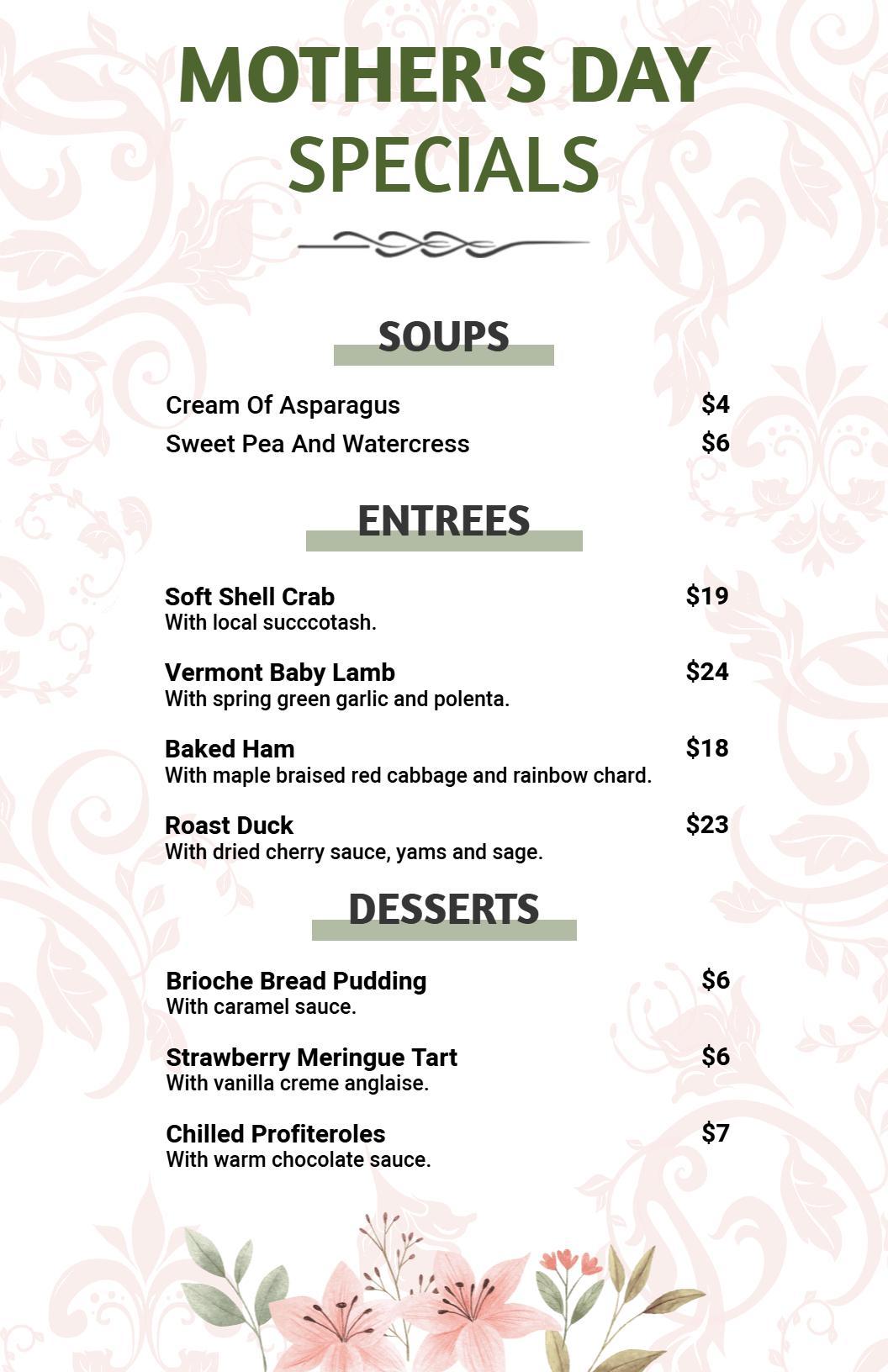 MOTHER'S DAY
SPECIALS

SOUPS

Cream Of Asparagus $4
Sweet Pea And Watercress $6

ENTREES

Soft Shell Crab $19
With local succcotash.

Vermont Baby Lamb $24
With spring green garlic and polenta.

Baked Ham $18
With maple braised red cabbage and rainbow chard.

Roast Duck $23
With dried cherry sauce, yams and sage.

DESSERTS

Brioche Bread Pudding $6
With caramel sauce.

Strawberry Meringue Tart $6
With vanilla creme anglaise.

Chilled Profiteroles $7
With warm chocolate sauce.